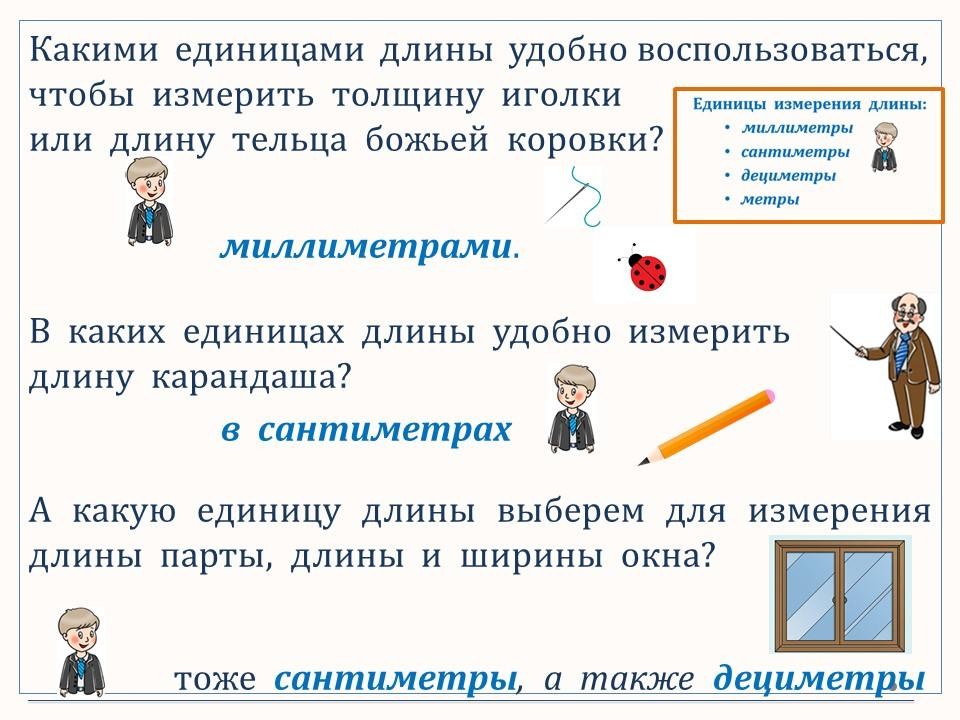 Какими единицами длины удобно воспользоваться, чтобы измерить толщину иголки или длину тельца божьей коровки?

Единицы измерения длины:
• миллиметры
• сантиметры
• дециметры
• метры

миллиметрами.

В каких единицах длины удобно измерить длину карандаша?

в сантиметрах

А какую единицу длины выберем для измерения длины парты, длины и ширины окна?

тоже сантиметры, а также дециметры